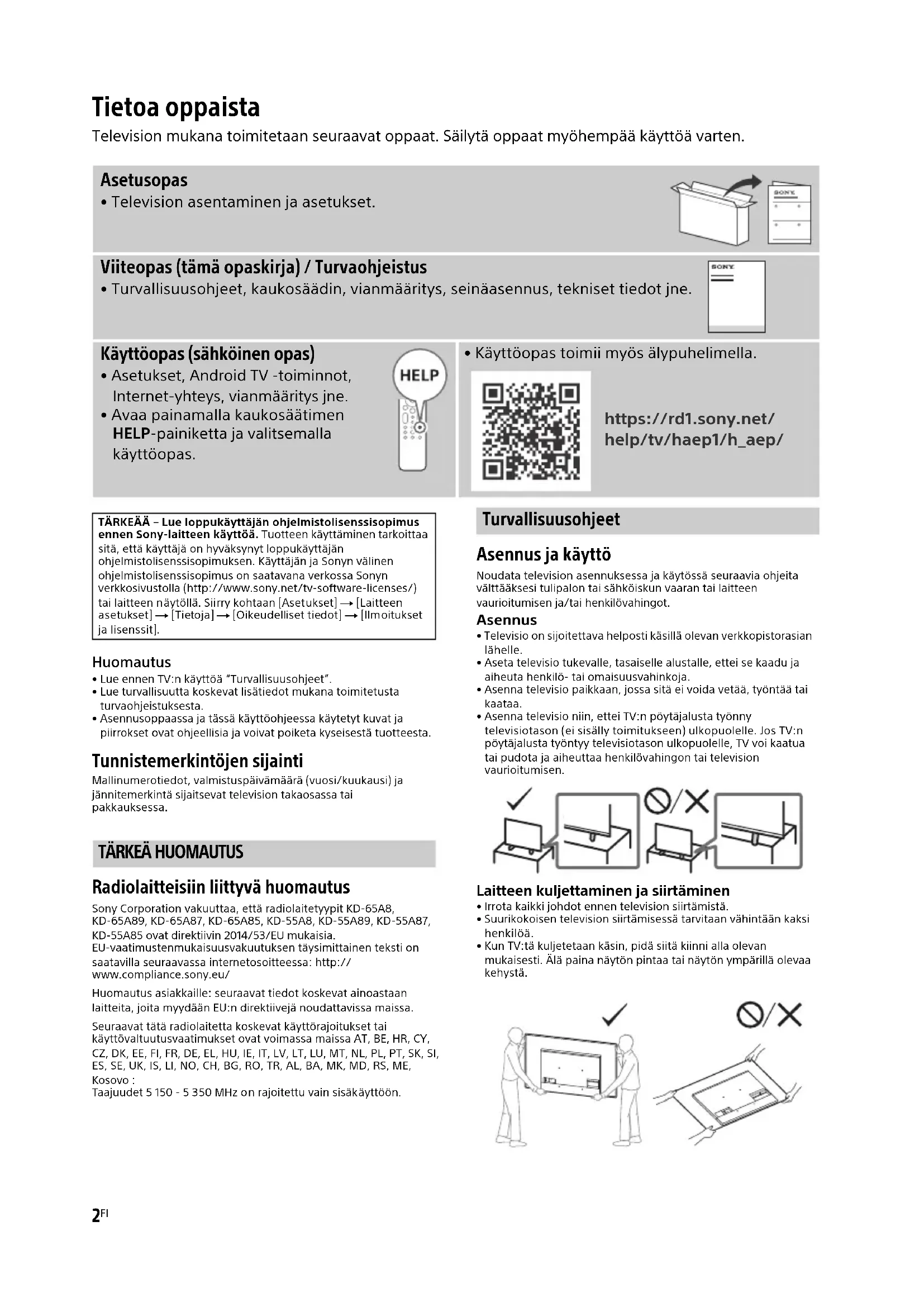 Tietoa oppaista
Television mukana toimitetaan seuraavat oppaat. Säilytä oppaat myöhempää käyttöä varten.

Asetusopas
• Television asentaminen ja asetukset.

SONY

Viiteopas (tämä opaskirja) / Turvaohjeistus
• Turvallisuusohjeet, kaukosäädin, vianmääritys, seinäasennus, tekniset tiedot jne.

SONY

Käyttöopas (sähköinen opas)
• Asetukset, Android TV -toiminnot, Internet-yhteys, vianmääritys jne.
• Avaa painamalla kaukosäätimen HELP-painiketta ja valitsemalla käyttöopas.

HELP

• Käyttöopas toimii myös älypuhelimella.

https://rd1.sony.net/help/tv/haep1/h_aep/

TÄRKEÄÄ – Lue loppukäyttäjän ohjelmistolisenssisopimus ennen Sony-laitteen käyttöä. Tuotteen käyttäminen tarkoittaa sitä, että käyttäjä on hyväksynyt loppukäyttäjän ohjelmistolisenssisopimuksen. Käyttäjän ja Sonyn välinen ohjelmistolisenssisopimus on saatavana verkossa Sonyn verkkosivustolla (http://www.sony.net/tv-software-licenses/) tai laitteen näytöllä. Siirry kohtaan [Asetukset] → [Laitteen asetukset] → [Tietoja] → [Oikeudelliset tiedot] → [Ilmoitukset ja lisenssit].

Huomautus
• Lue ennen TV:n käyttöä "Turvallisuusohjeet".
• Lue turvallisuutta koskevat lisätiedot mukana toimitetusta turvaohjeistuksesta.
• Asennusoppaassa ja tässä käyttöohjeessa käytetyt kuvat ja piirrokset ovat ohjeellisia ja voivat poiketa kyseisestä tuotteesta.

Tunnistemerkintöjen sijainti
Mallinumerotiedot, valmistuspäivämäärä (vuosi/kuukausi) ja jännitemerkintä sijaitsevat television takaosassa tai pakkauksessa.

TÄRKEÄ HUOMAUTUS

Radiolaitteisiin liittyvä huomautus
Sony Corporation vakuuttaa, että radiolaitetyypit KD-65A8, KD-65A89, KD-65A87, KD-65A85, KD-55A8, KD-55A89, KD-55A87, KD-55A85 ovat direktiivin 2014/53/EU mukaisia.
EU-vaatimustenmukaisuusvakuutuksen täysimittainen teksti on saatavilla seuraavassa internetosoitteessa: http://www.compliance.sony.eu/

Huomautus asiakkaille: seuraavat tiedot koskevat ainoastaan laitteita, joita myydään EU:n direktiivejä noudattavissa maissa.

Seuraavat tätä radiolaitetta koskevat käyttörajoitukset tai käyttövaltuutusvaatimukset ovat voimassa maissa AT, BE, HR, CY, CZ, DK, EE, FI, FR, DE, EL, HU, IE, IT, LV, LT, LU, MT, NL, PL, PT, SK, SI, ES, SE, UK, IS, LI, NO, CH, BG, RO, TR, AL, BA, MK, MD, RS, ME, Kosovo :
Taajuudet 5 150 - 5 350 MHz on rajoitettu vain sisäkäyttöön.

Turvallisuusohjeet

Asennus ja käyttö
Noudata television asennuksessa ja käytössä seuraavia ohjeita välttääksesi tulipalon tai sähköiskun vaaran tai laitteen vaurioitumisen ja/tai henkilövahingot.

Asennus
• Televisio on sijoitettava helposti käsillä olevan verkkopistorasian lähelle.
• Aseta televisio tukevalle, tasaiselle alustalle, ettei se kaadu ja aiheuta henkilö- tai omaisuusvahinkoja.
• Asenna televisio paikkaan, jossa sitä ei voida vetää, työntää tai kaataa.
• Asenna televisio niin, ettei TV:n pöytäjalusta työnny televisiotason (ei sisälly toimitukseen) ulkopuolelle. Jos TV:n pöytäjalusta työntyy televisiotason ulkopuolelle, TV voi kaatua tai pudota ja aiheuttaa henkilövahingon tai television vaurioitumisen.

Laitteen kuljettaminen ja siirtäminen
• Irrota kaikki johdot ennen television siirtämistä.
• Suurikokoisen television siirtämisessä tarvitaan vähintään kaksi henkilöä.
• Kun TV:tä kuljetetaan käsin, pidä siitä kiinni alla olevan mukaisesti. Älä paina näytön pintaa tai näytön ympärillä olevaa kehystä.

2FI